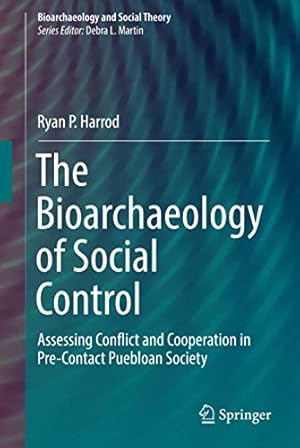 Bioarchaeology and Social Theory
Series Editor: Debra L. Martin

Ryan P. Harrod

The Bioarchaeology of Social Control

Assessing Conflict and Cooperation in Pre-Contact Puebloan Society

Springer